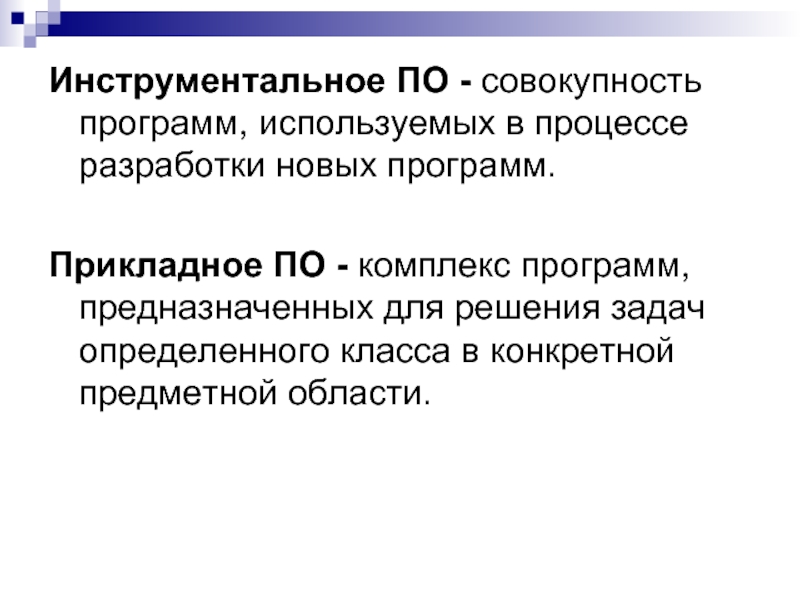 Инструментальное ПО - совокупность программ, используемых в процессе разработки новых программ.

Прикладное ПО - комплекс программ, предназначенных для решения задач определенного класса в конкретной предметной области.